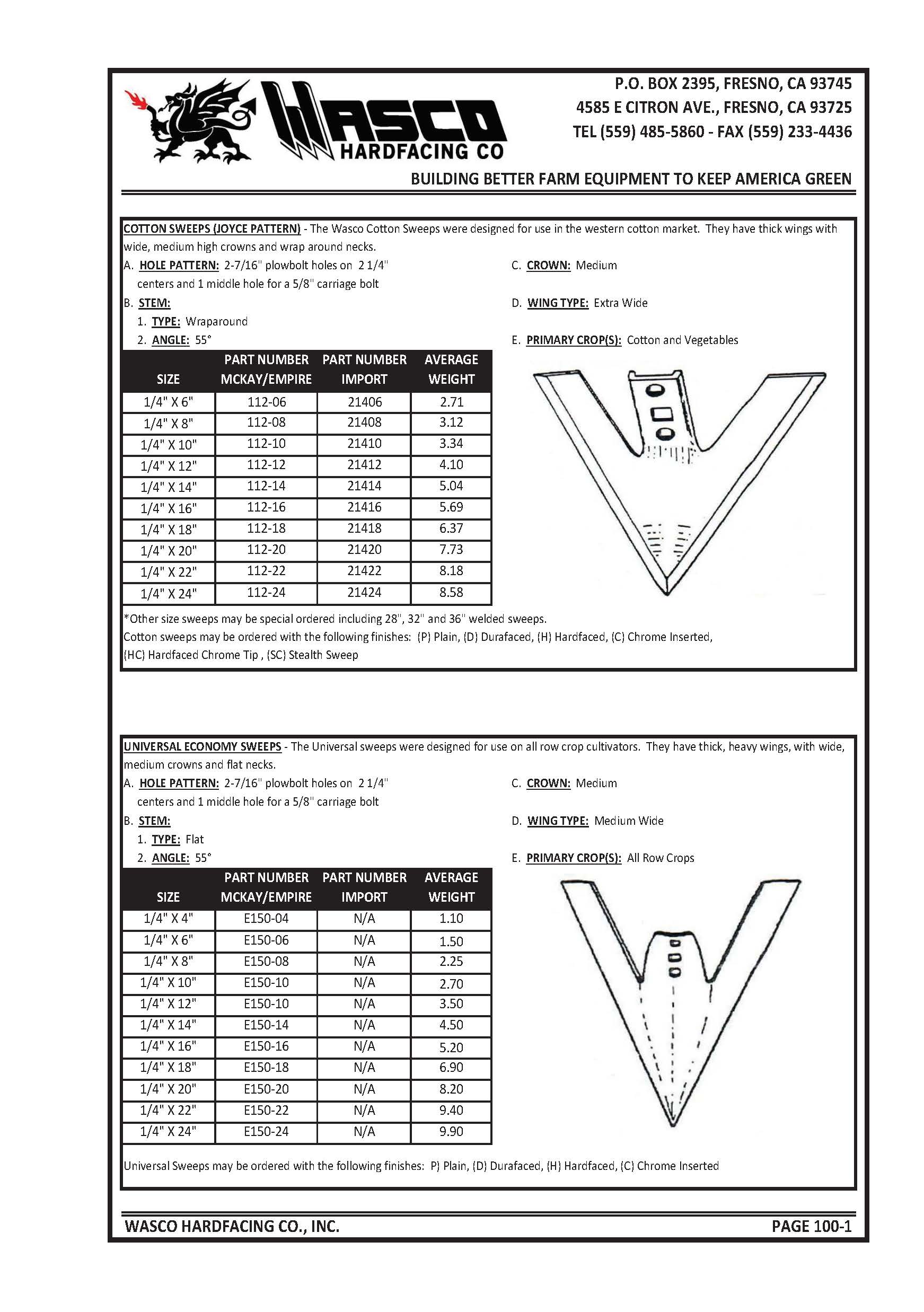 WASCO HARDFACING CO

P.O. BOX 2395, FRESNO, CA 93745
4585 E CITRON AVE., FRESNO, CA 93725
TEL (559) 485-5860 - FAX (559) 233-4436

BUILDING BETTER FARM EQUIPMENT TO KEEP AMERICA GREEN

COTTON SWEEPS (JOYCE PATTERN) - The Wasco Cotton Sweeps were designed for use in the western cotton market. They have thick wings with wide, medium high crowns and wrap around necks.

A. HOLE PATTERN: 2-7/16" plowbolt holes on 2 1/4" centers and 1 middle hole for a 5/8" carriage bolt
B. STEM:
1. TYPE: Wraparound
2. ANGLE: 55°

C. CROWN: Medium
D. WING TYPE: Extra Wide
E. PRIMARY CROP(S): Cotton and Vegetables

| SIZE | PART NUMBER MCKAY/EMPIRE | PART NUMBER IMPORT | AVERAGE WEIGHT |
|---|---|---|---|
| 1/4" X 6" | 112-06 | 21406 | 2.71 |
| 1/4" X 8" | 112-08 | 21408 | 3.12 |
| 1/4" X 10" | 112-10 | 21410 | 3.34 |
| 1/4" X 12" | 112-12 | 21412 | 4.10 |
| 1/4" X 14" | 112-14 | 21414 | 5.04 |
| 1/4" X 16" | 112-16 | 21416 | 5.69 |
| 1/4" X 18" | 112-18 | 21418 | 6.37 |
| 1/4" X 20" | 112-20 | 21420 | 7.73 |
| 1/4" X 22" | 112-22 | 21422 | 8.18 |
| 1/4" X 24" | 112-24 | 21424 | 8.58 |

*Other size sweeps may be special ordered including 28", 32" and 36" welded sweeps.
Cotton sweeps may be ordered with the following finishes: (P) Plain, (D) Durafaced, (H) Hardfaced, (C) Chrome Inserted, (HC) Hardfaced Chrome Tip , (SC) Stealth Sweep

UNIVERSAL ECONOMY SWEEPS - The Universal sweeps were designed for use on all row crop cultivators. They have thick, heavy wings, with wide, medium crowns and flat necks.

A. HOLE PATTERN: 2-7/16" plowbolt holes on 2 1/4" centers and 1 middle hole for a 5/8" carriage bolt
B. STEM:
1. TYPE: Flat
2. ANGLE: 55°

C. CROWN: Medium
D. WING TYPE: Medium Wide
E. PRIMARY CROP(S): All Row Crops

| SIZE | PART NUMBER MCKAY/EMPIRE | PART NUMBER IMPORT | AVERAGE WEIGHT |
|---|---|---|---|
| 1/4" X 4" | E150-04 | N/A | 1.10 |
| 1/4" X 6" | E150-06 | N/A | 1.50 |
| 1/4" X 8" | E150-08 | N/A | 2.25 |
| 1/4" X 10" | E150-10 | N/A | 2.70 |
| 1/4" X 12" | E150-10 | N/A | 3.50 |
| 1/4" X 14" | E150-14 | N/A | 4.50 |
| 1/4" X 16" | E150-16 | N/A | 5.20 |
| 1/4" X 18" | E150-18 | N/A | 6.90 |
| 1/4" X 20" | E150-20 | N/A | 8.20 |
| 1/4" X 22" | E150-22 | N/A | 9.40 |
| 1/4" X 24" | E150-24 | N/A | 9.90 |

Universal Sweeps may be ordered with the following finishes: P) Plain, (D) Durafaced, (H) Hardfaced, (C) Chrome Inserted

WASCO HARDFACING CO., INC.
PAGE 100-1